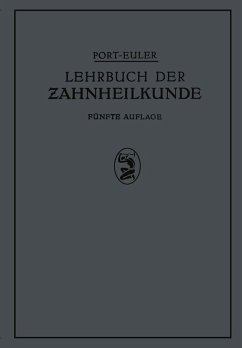 PORT-EULER

LEHRBUCH DER ZAHNHEILKUNDE

FÜNFTE AUFLAGE